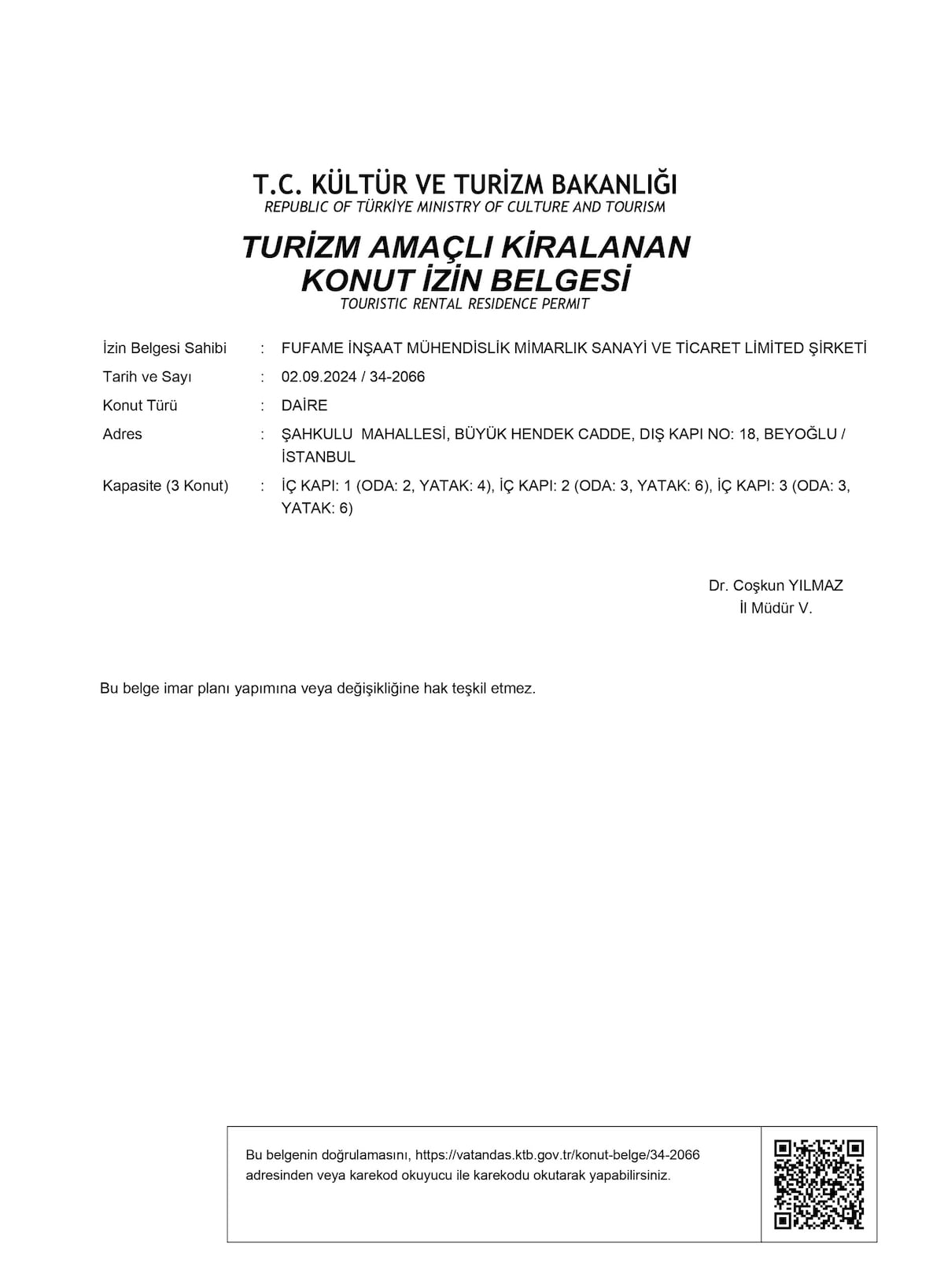 T.C. KÜLTÜR VE TURİZM BAKANLIĞI
REPUBLIC OF TÜRKİYE MINISTRY OF CULTURE AND TOURISM

TURİZM AMAÇLI KİRALANAN
KONUT İZİN BELGESİ
TOURISTIC RENTAL RESIDENCE PERMIT

İzin Belgesi Sahibi : FUFAME İNŞAAT MÜHENDİSLİK MİMARLIK SANAYİ VE TİCARET LİMİTED ŞİRKETİ

Tarih ve Sayı : 02.09.2024 / 34-2066

Konut Türü : DAİRE

Adres : ŞAHKULU MAHALLESİ, BÜYÜK HENDEK CADDE, DIŞ KAPI NO: 18, BEYOĞLU / İSTANBUL

Kapasite (3 Konut) : İÇ KAPI: 1 (ODA: 2, YATAK: 4), İÇ KAPI: 2 (ODA: 3, YATAK: 6), İÇ KAPI: 3 (ODA: 3, YATAK: 6)

Dr. Coşkun YILMAZ
İl Müdür V.

Bu belge imar planı yapımına veya değişikliğine hak teşkil etmez.

Bu belgenin doğrulamasını, https://vatandas.ktb.gov.tr/konut-belge/34-2066 adresinden veya karekod okuyucu ile karekodu okutarak yapabilirsiniz.